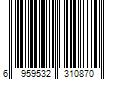 6 959532 310870